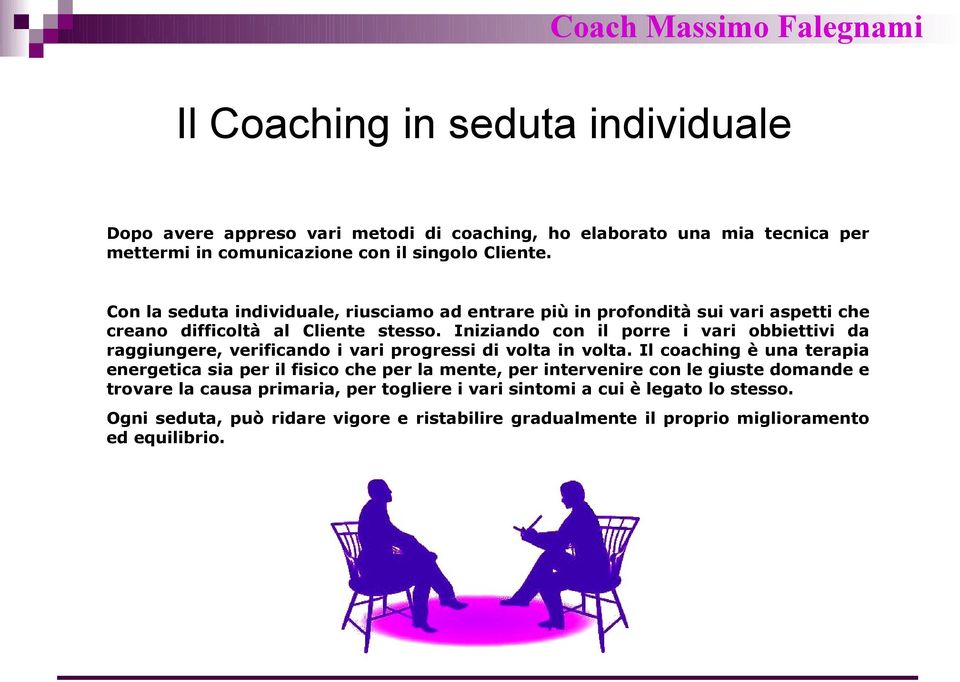 Coach Massimo Falegnami

Il Coaching in seduta individuale

Dopo avere appreso vari metodi di coaching, ho elaborato una mia tecnica per mettermi in comunicazione con il singolo Cliente.

Con la seduta individuale, riusciamo ad entrare più in profondità sui vari aspetti che creano difficoltà al Cliente stesso. Iniziando con il porre i vari obbiettivi da raggiungere, verificando i vari progressi di volta in volta. Il coaching è una terapia energetica sia per il fisico che per la mente, per intervenire con le giuste domande e trovare la causa primaria, per togliere i vari sintomi a cui è legato lo stesso.

Ogni seduta, può ridare vigore e ristabilire gradualmente il proprio miglioramento ed equilibrio.